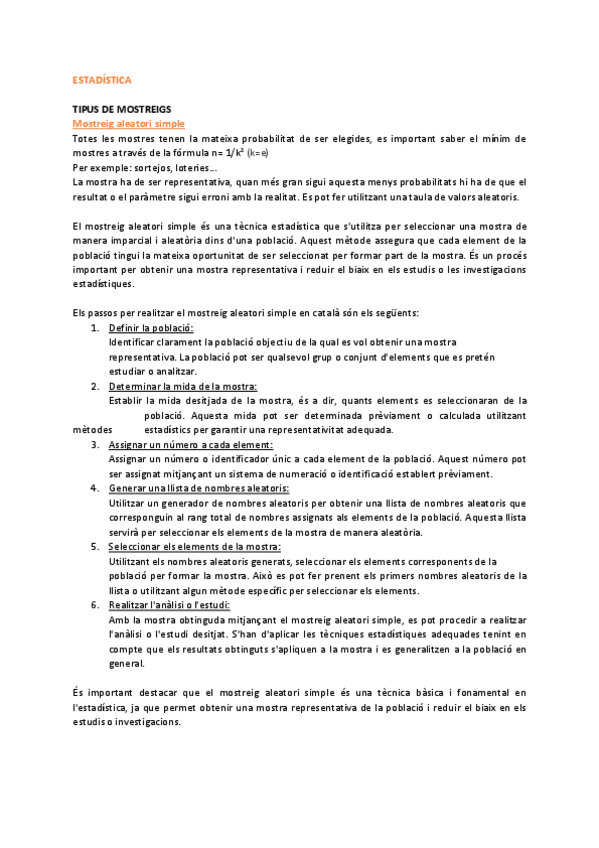 ESTADÍSTICA

TIPUS DE MOSTREIGS
Mostreig aleatori simple
Totes les mostres tenen la mateixa probabilitat de ser elegides, es important saber el mínim de mostres a través de la fórmula n= $1/k^2$ (k=e)
Per exemple: sortejos, loteries...
La mostra ha de ser representativa, quan més gran sigui aquesta menys probabilitats hi ha de que el resultat o el paràmetre sigui erroni amb la realitat. Es pot fer utilitzant una taula de valors aleatoris.

El mostreig aleatori simple és una tècnica estadística que s'utilitza per seleccionar una mostra de manera imparcial i aleatòria dins d'una població. Aquest mètode assegura que cada element de la població tingui la mateixa oportunitat de ser seleccionat per formar part de la mostra. És un procés important per obtenir una mostra representativa i reduir el biaix en els estudis o les investigacions estadístiques.

Els passos per realitzar el mostreig aleatori simple en català són els següents:
1. Definir la població:
Identificar clarament la població objectiu de la qual es vol obtenir una mostra representativa. La població pot ser qualsevol grup o conjunt d'elements que es pretén estudiar o analitzar.
2. Determinar la mida de la mostra:
Establir la mida desitjada de la mostra, és a dir, quants elements es seleccionaran de la població. Aquesta mida pot ser determinada prèviament o calculada utilitzant mètodes estadístics per garantir una representativitat adequada.
3. Assignar un número a cada element:
Assignar un número o identificador únic a cada element de la població. Aquest número pot ser assignat mitjançant un sistema de numeració o identificació establert prèviament.
4. Generar una llista de nombres aleatoris:
Utilitzar un generador de nombres aleatoris per obtenir una llista de nombres aleatoris que corresponguin al rang total de nombres assignats als elements de la població. Aquesta llista servirà per seleccionar els elements de la mostra de manera aleatòria.
5. Seleccionar els elements de la mostra:
Utilitzant els nombres aleatoris generats, seleccionar els elements corresponents de la població per formar la mostra. Això es pot fer prenent els primers nombres aleatoris de la llista o utilitzant algun mètode específic per seleccionar els elements.
6. Realitzar l'anàlisi o l'estudi:
Amb la mostra obtinguda mitjançant el mostreig aleatori simple, es pot procedir a realitzar l'anàlisi o l'estudi desitjat. S'han d'aplicar les tècniques estadístiques adequades tenint en compte que els resultats obtinguts s'apliquen a la mostra i es generalitzen a la població en general.

És important destacar que el mostreig aleatori simple és una tècnica bàsica i fonamental en l'estadística, ja que permet obtenir una mostra representativa de la població i reduir el biaix en els estudis o investigacions.